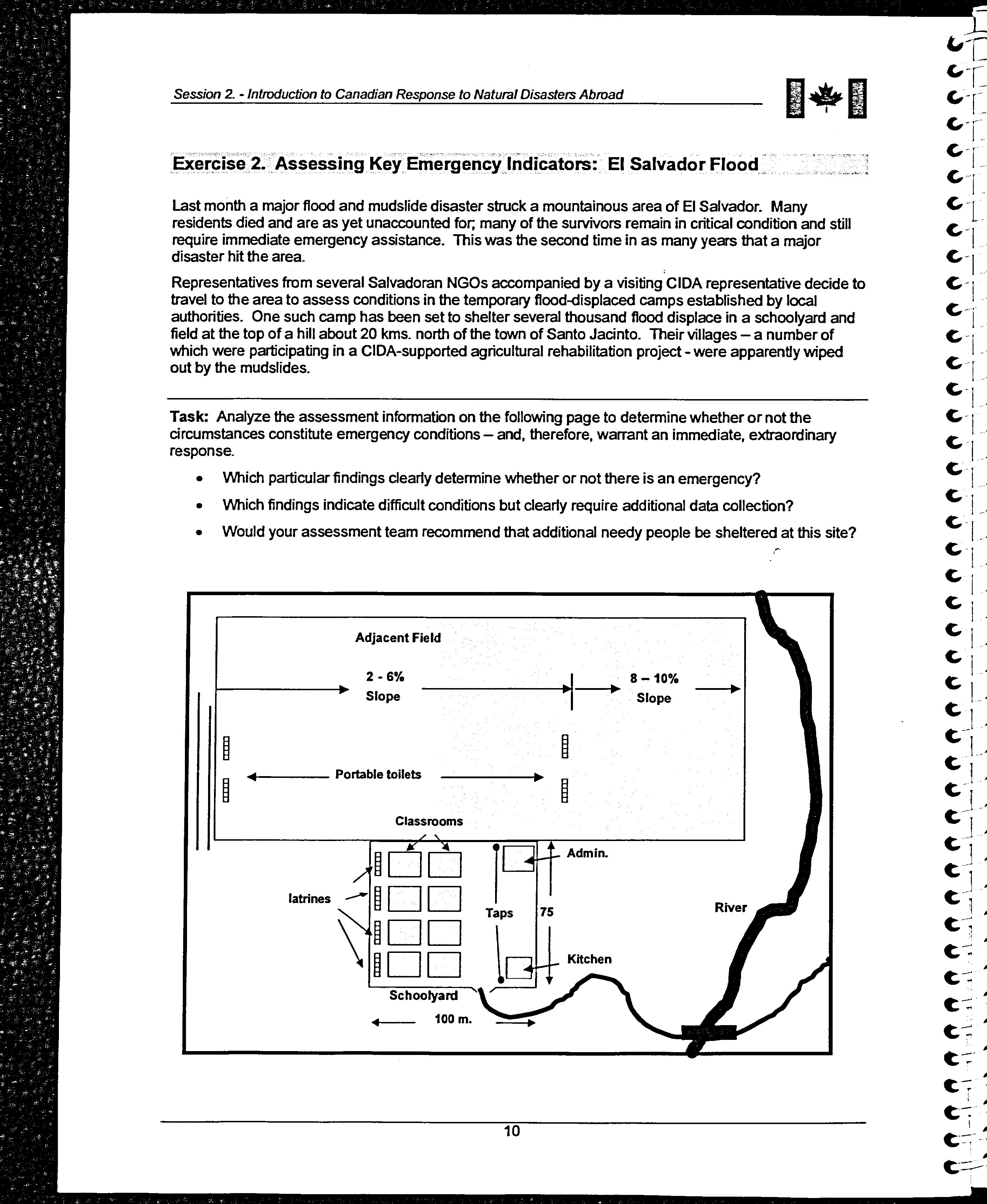 Session 2. - Introduction to Canadian Response to Natural Disasters Abroad

Exercise 2. Assessing Key Emergency Indicators: El Salvador Flood

Last month a major flood and mudslide disaster struck a mountainous area of El Salvador. Many residents died and are as yet unaccounted for; many of the survivors remain in critical condition and still require immediate emergency assistance. This was the second time in as many years that a major disaster hit the area.

Representatives from several Salvadoran NGOs accompanied by a visiting CIDA representative decide to travel to the area to assess conditions in the temporary flood-displaced camps established by local authorities. One such camp has been set to shelter several thousand flood displace in a schoolyard and field at the top of a hill about 20 kms. north of the town of Santo Jacinto. Their villages – a number of which were participating in a CIDA-supported agricultural rehabilitation project - were apparently wiped out by the mudslides.

Task: Analyze the assessment information on the following page to determine whether or not the circumstances constitute emergency conditions – and, therefore, warrant an immediate, extraordinary response.

• Which particular findings clearly determine whether or not there is an emergency?
• Which findings indicate difficult conditions but clearly require additional data collection?
• Would your assessment team recommend that additional needy people be sheltered at this site?

Adjacent Field
2 - 6% Slope
8 – 10% Slope
Portable toilets
Classrooms
Admin.
latrines
Taps
75
River
Kitchen
Schoolyard
100 m.

10